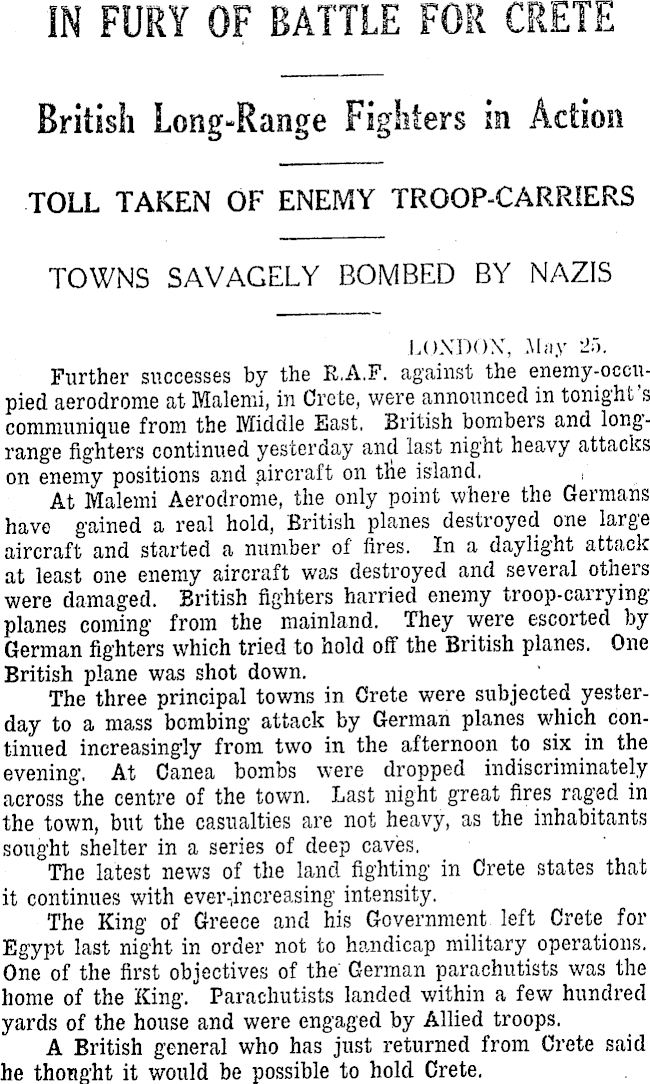 IN FURY OF BATTLE FOR CRETE

British Long-Range Fighters in Action

TOLL TAKEN OF ENEMY TROOP-CARRIERS

TOWNS SAVAGELY BOMBED BY NAZIS

LONDON, May 25.

Further successes by the R.A.F. against the enemy-occupied aerodrome at Malemi, in Crete, were announced in tonight's communique from the Middle East. British bombers and long-range fighters continued yesterday and last night heavy attacks on enemy positions and aircraft on the island.

At Malemi Aerodrome, the only point where the Germans have gained a real hold, British planes destroyed one large aircraft and started a number of fires. In a daylight attack at least one enemy aircraft was destroyed and several others were damaged. British fighters harried enemy troop-carrying planes coming from the mainland. They were escorted by German fighters which tried to hold off the British planes. One British plane was shot down.

The three principal towns in Crete were subjected yesterday to a mass bombing attack by German planes which continued increasingly from two in the afternoon to six in the evening. At Canea bombs were dropped indiscriminately across the centre of the town. Last night great fires raged in the town, but the casualties are not heavy, as the inhabitants sought shelter in a series of deep caves.

The latest news of the land fighting in Crete states that it continues with ever-increasing intensity.

The King of Greece and his Government left Crete for Egypt last night in order not to handicap military operations. One of the first objectives of the German parachutists was the home of the King. Parachutists landed within a few hundred yards of the house and were engaged by Allied troops.

A British general who has just returned from Crete said he thought it would be possible to hold Crete.